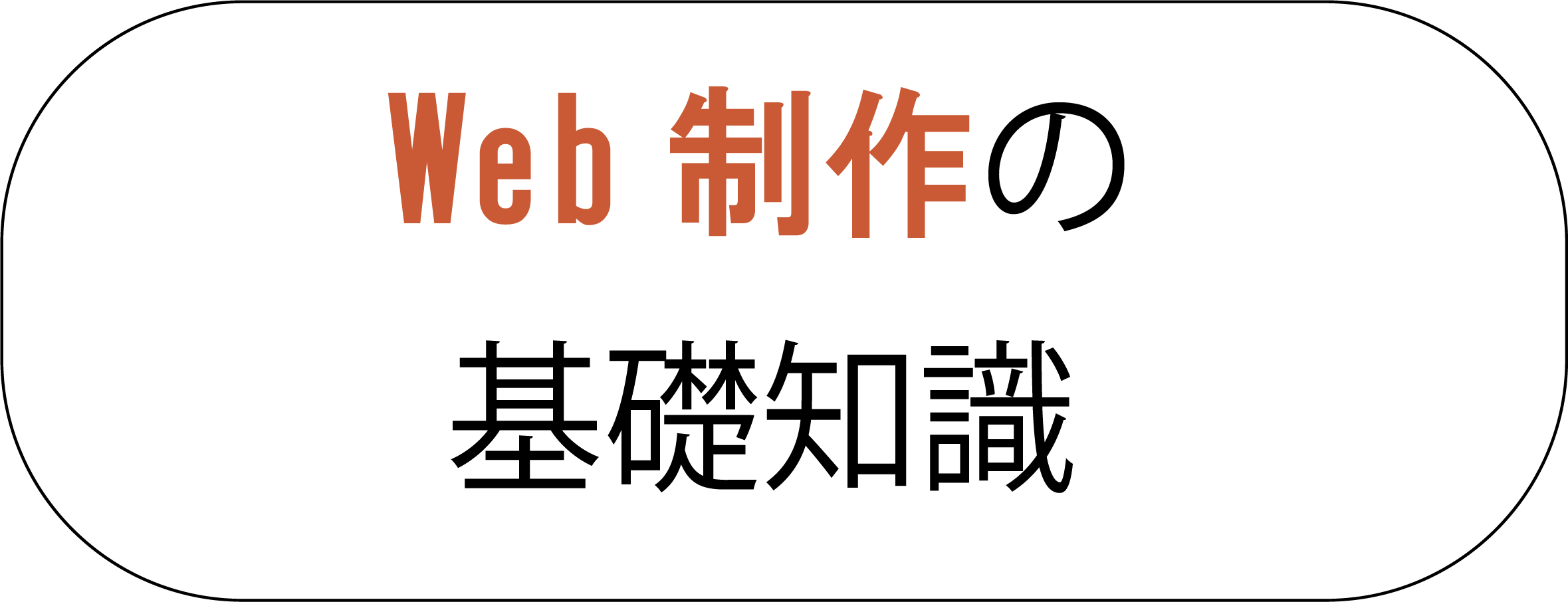 Web 制作の
基礎知識